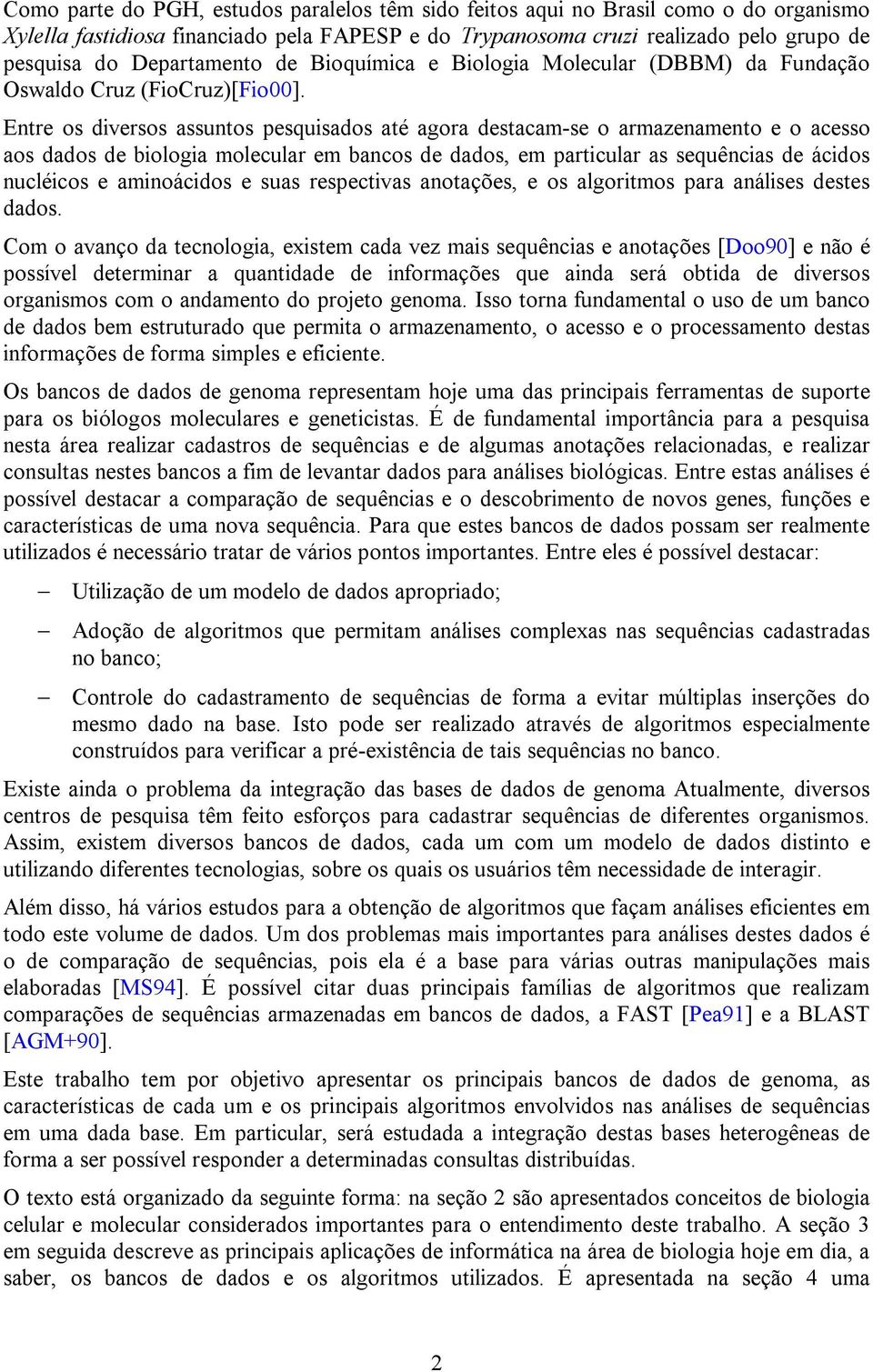 Como parte do PGH, estudos paralelos têm sido feitos aqui no Brasil como o do organismo Xylella fastidiosa financiado pela FAPESP e do Trypanosoma cruzi realizado pelo grupo de pesquisa do Departamento de Bioquímica e Biologia Molecular (DBBM) da Fundação Oswaldo Cruz (FioCruz)[Fio00].

Entre os diversos assuntos pesquisados até agora destacam-se o armazenamento e o acesso aos dados de biologia molecular em bancos de dados, em particular as sequências de ácidos nucléicos e aminoácidos e suas respectivas anotações, e os algoritmos para análises destes dados.

Com o avanço da tecnologia, existem cada vez mais sequências e anotações [Doo90] e não é possível determinar a quantidade de informações que ainda será obtida de diversos organismos com o andamento do projeto genoma. Isso torna fundamental o uso de um banco de dados bem estruturado que permita o armazenamento, o acesso e o processamento destas informações de forma simples e eficiente.

Os bancos de dados de genoma representam hoje uma das principais ferramentas de suporte para os biólogos moleculares e geneticistas. É de fundamental importância para a pesquisa nesta área realizar cadastros de sequências e de algumas anotações relacionadas, e realizar consultas nestes bancos a fim de levantar dados para análises biológicas. Entre estas análises é possível destacar a comparação de sequências e o descobrimento de novos genes, funções e características de uma nova sequência. Para que estes bancos de dados possam ser realmente utilizados é necessário tratar de vários pontos importantes. Entre eles é possível destacar:

– Utilização de um modelo de dados apropriado;

– Adoção de algoritmos que permitam análises complexas nas sequências cadastradas no banco;

– Controle do cadastramento de sequências de forma a evitar múltiplas inserções do mesmo dado na base. Isto pode ser realizado através de algoritmos especialmente construídos para verificar a pré-existência de tais sequências no banco.

Existe ainda o problema da integração das bases de dados de genoma Atualmente, diversos centros de pesquisa têm feito esforços para cadastrar sequências de diferentes organismos. Assim, existem diversos bancos de dados, cada um com um modelo de dados distinto e utilizando diferentes tecnologias, sobre os quais os usuários têm necessidade de interagir.

Além disso, há vários estudos para a obtenção de algoritmos que façam análises eficientes em todo este volume de dados. Um dos problemas mais importantes para análises destes dados é o de comparação de sequências, pois ela é a base para várias outras manipulações mais elaboradas [MS94]. É possível citar duas principais famílias de algoritmos que realizam comparações de sequências armazenadas em bancos de dados, a FAST [Pea91] e a BLAST [AGM+90].

Este trabalho tem por objetivo apresentar os principais bancos de dados de genoma, as características de cada um e os principais algoritmos envolvidos nas análises de sequências em uma dada base. Em particular, será estudada a integração destas bases heterogêneas de forma a ser possível responder a determinadas consultas distribuídas.

O texto está organizado da seguinte forma: na seção 2 são apresentados conceitos de biologia celular e molecular considerados importantes para o entendimento deste trabalho. A seção 3 em seguida descreve as principais aplicações de informática na área de biologia hoje em dia, a saber, os bancos de dados e os algoritmos utilizados. É apresentada na seção 4 uma

2